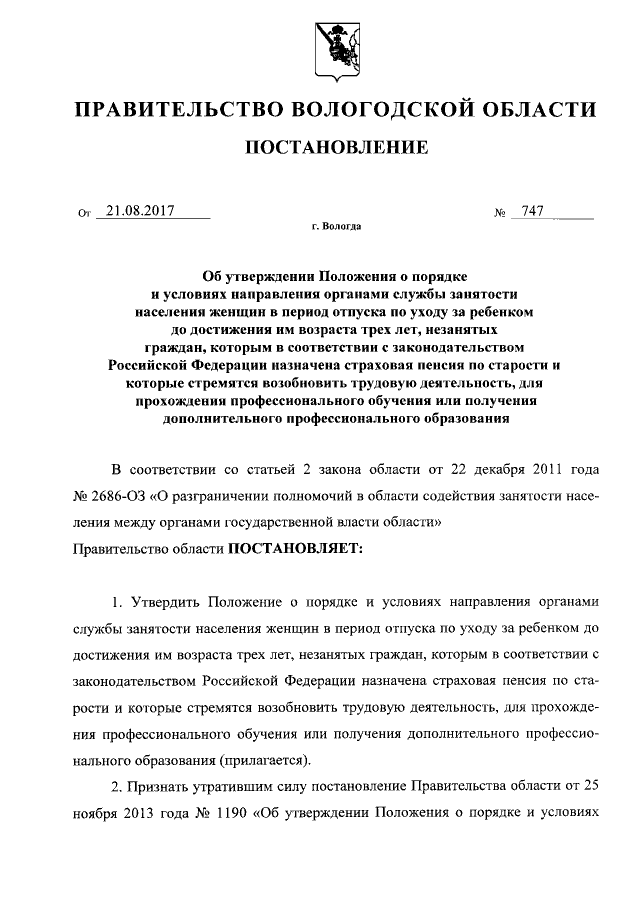 ПРАВИТЕЛЬСТВО ВОЛОГОДСКОЙ ОБЛАСТИ

ПОСТАНОВЛЕНИЕ

От 21.08.2017 № 747

г. Вологда

Об утверждении Положения о порядке и условиях направления органами службы занятости населения женщин в период отпуска по уходу за ребенком до достижения им возраста трех лет, незанятых граждан, которым в соответствии с законодательством Российской Федерации назначена страховая пенсия по старости и которые стремятся возобновить трудовую деятельность, для прохождения профессионального обучения или получения дополнительного профессионального образования

В соответствии со статьей 2 закона области от 22 декабря 2011 года № 2686-ОЗ «О разграничении полномочий в области содействия занятости населения между органами государственной власти области»
Правительство области ПОСТАНОВЛЯЕТ:

1. Утвердить Положение о порядке и условиях направления органами службы занятости населения женщин в период отпуска по уходу за ребенком до достижения им возраста трех лет, незанятых граждан, которым в соответствии с законодательством Российской Федерации назначена страховая пенсия по старости и которые стремятся возобновить трудовую деятельность, для прохождения профессионального обучения или получения дополнительного профессионального образования (прилагается).

2. Признать утратившим силу постановление Правительства области от 25 ноября 2013 года № 1190 «Об утверждении Положения о порядке и условиях